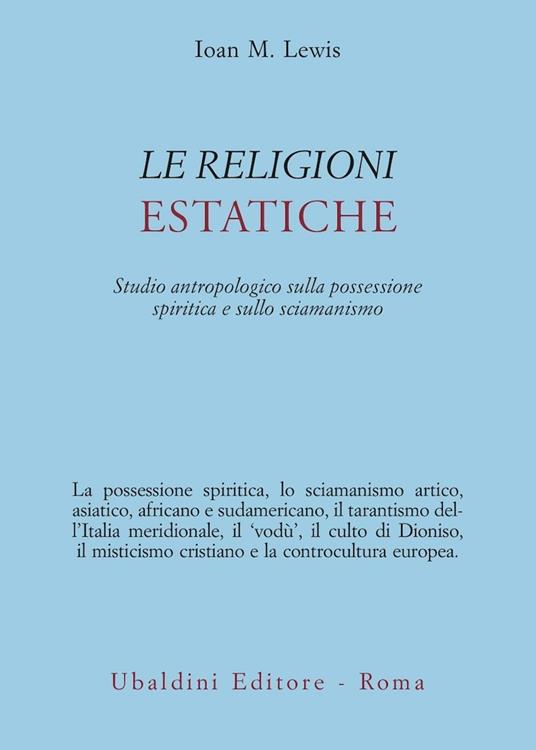 Ioan M. Lewis

LE RELIGIONI
ESTATICHE

Studio antropologico sulla possessione spiritica e sullo sciamanismo

La possessione spiritica, lo sciamanismo artico, asiatico, africano e sudamericano, il tarantismo dell'Italia meridionale, il 'vodù', il culto di Dioniso, il misticismo cristiano e la controcultura europea.

Ubaldini Editore - Roma